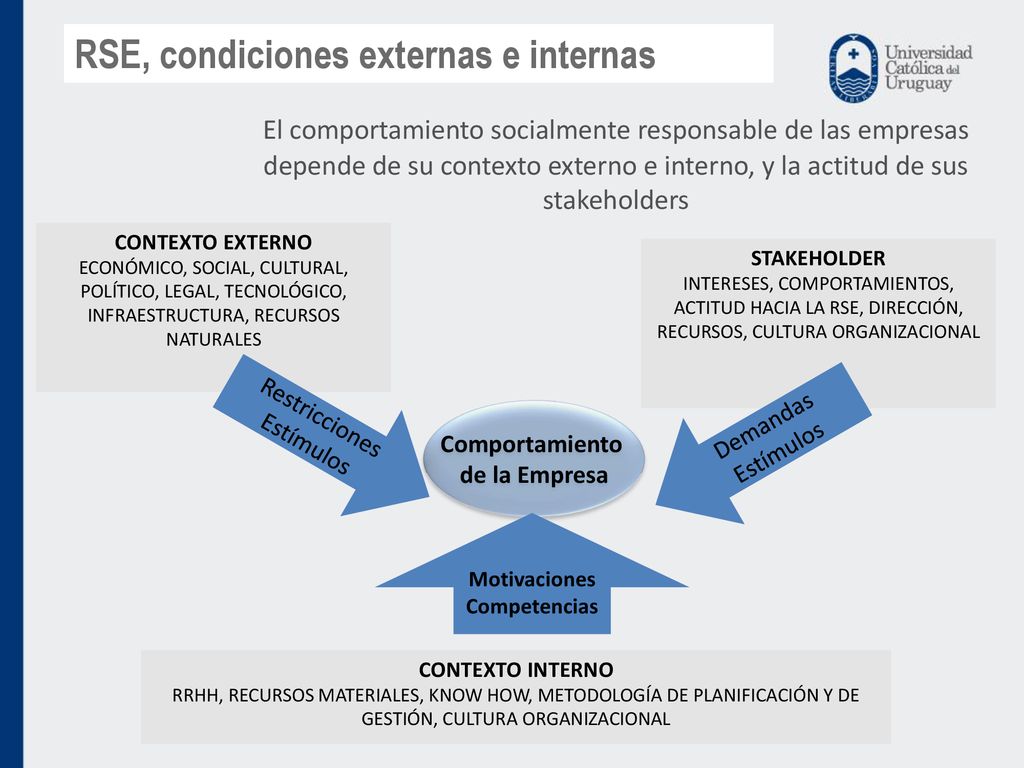 RSE, condiciones externas e internas

Universidad Católica del Uruguay

El comportamiento socialmente responsable de las empresas depende de su contexto externo e interno, y la actitud de sus stakeholders

CONTEXTO EXTERNO
ECONÓMICO, SOCIAL, CULTURAL, POLÍTICO, LEGAL, TECNOLÓGICO, INFRAESTRUCTURA, RECURSOS NATURALES

STAKEHOLDER
INTERESES, COMPORTAMIENTOS, ACTITUD HACIA LA RSE, DIRECCIÓN, RECURSOS, CULTURA ORGANIZACIONAL

Restricciones
Estímulos

Comportamiento de la Empresa

Demandas
Estímulos

Motivaciones
Competencias

CONTEXTO INTERNO
RRHH, RECURSOS MATERIALES, KNOW HOW, METODOLOGÍA DE PLANIFICACIÓN Y DE GESTIÓN, CULTURA ORGANIZACIONAL